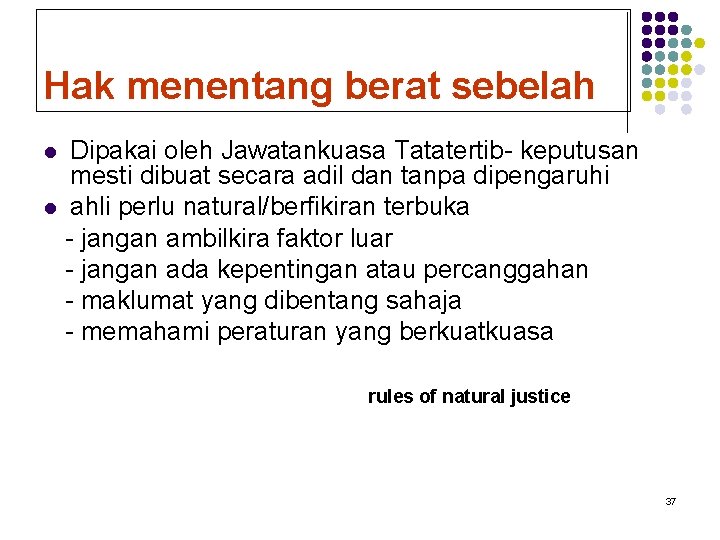 Hak menentang berat sebelah

• Dipakai oleh Jawatankuasa Tatatertib- keputusan mesti dibuat secara adil dan tanpa dipengaruhi

• ahli perlu natural/berfikiran terbuka

- jangan ambilkira faktor luar
- jangan ada kepentingan atau percanggahan
- maklumat yang dibentang sahaja
- memahami peraturan yang berkuatkuasa

rules of natural justice

37